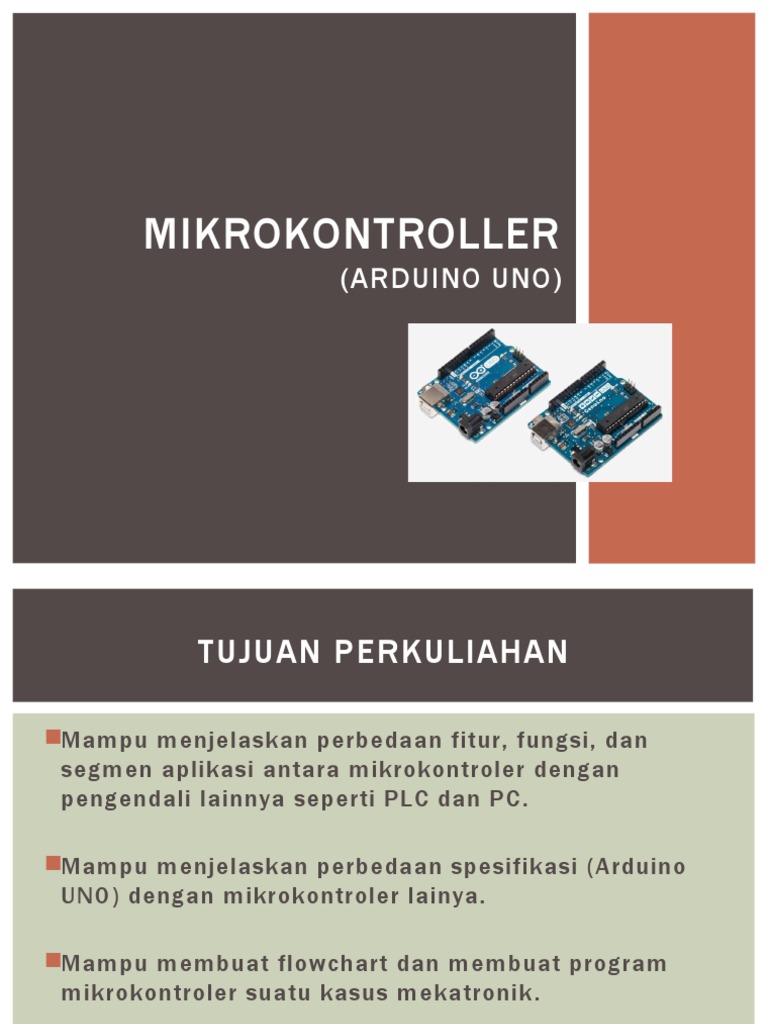 MIKROKONTROLLER
(ARDUINO UNO)

TUJUAN PERKULIAHAN

Mampu menjelaskan perbedaan fitur, fungsi, dan segmen aplikasi antara mikrokontroler dengan pengendali lainnya seperti PLC dan PC.

Mampu menjelaskan perbedaan spesifikasi (Arduino UNO) dengan mikrokontroler lainya.

Mampu membuat flowchart dan membuat program mikrokontroler suatu kasus mekatronik.